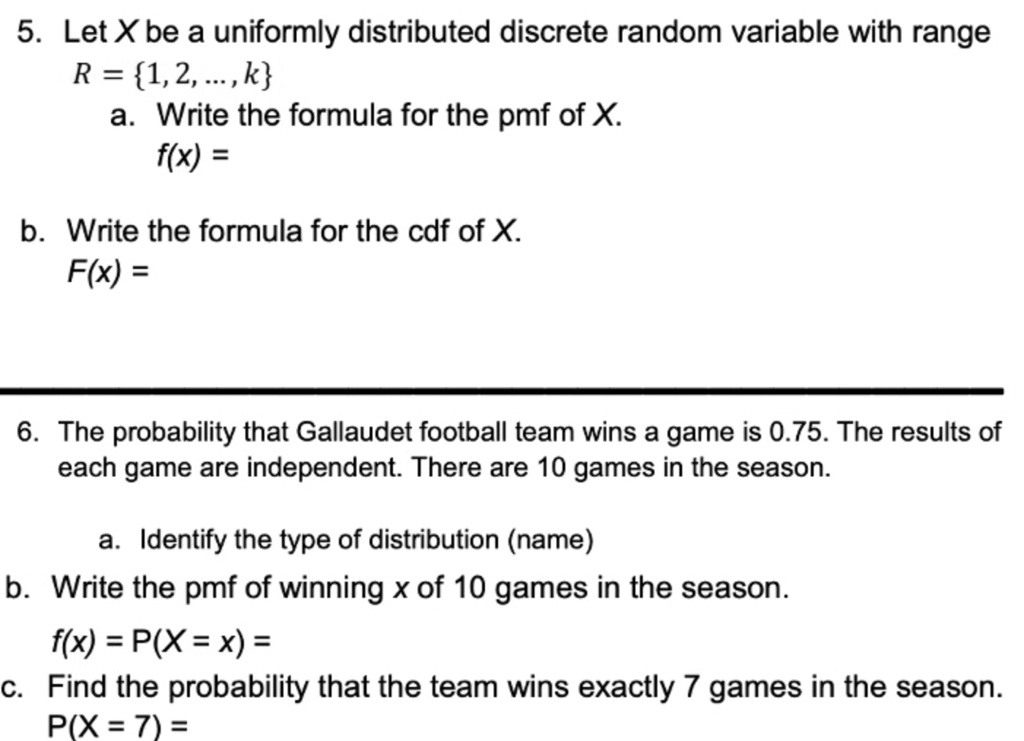 5. Let $X$ be a uniformly distributed discrete random variable with range $R = \{1, 2, \ldots, k\}$

a. Write the formula for the pmf of $X$.

$f(x) =$

b. Write the formula for the cdf of $X$.

$F(x) =$

6. The probability that Gallaudet football team wins a game is 0.75. The results of each game are independent. There are 10 games in the season.

a. Identify the type of distribution (name)

b. Write the pmf of winning $x$ of 10 games in the season.

$f(x) = P(X = x) =$

c. Find the probability that the team wins exactly 7 games in the season.

$P(X = 7) =$